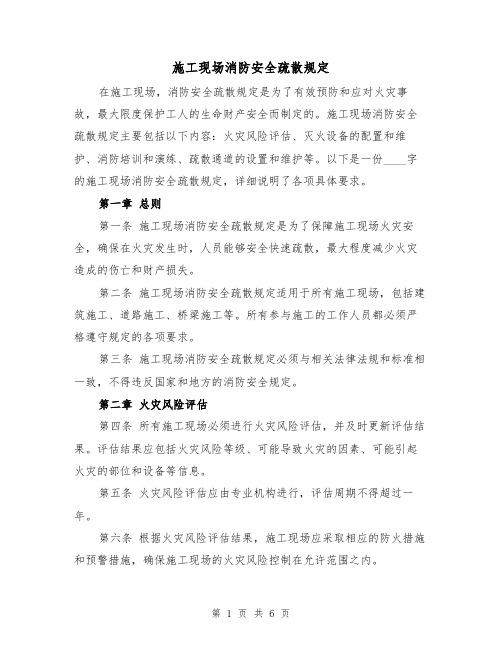 施工现场消防安全疏散规定

在施工现场，消防安全疏散规定是为了有效预防和应对火灾事故，最大限度保护工人的生命财产安全而制定的。施工现场消防安全疏散规定主要包括以下内容：火灾风险评估、灭火设备的配置和维护、消防培训和演练、疏散通道的设置和维护等。以下是一份____字的施工现场消防安全疏散规定，详细说明了各项具体要求。

第一章 总则

第一条 施工现场消防安全疏散规定是为了保障施工现场火灾安全，确保在火灾发生时，人员能够安全快速疏散，最大程度减少火灾造成的伤亡和财产损失。

第二条 施工现场消防安全疏散规定适用于所有施工现场，包括建筑施工、道路施工、桥梁施工等。所有参与施工的工作人员都必须严格遵守规定的各项要求。

第三条 施工现场消防安全疏散规定必须与相关法律法规和标准相一致，不得违反国家和地方的消防安全规定。

第二章 火灾风险评估

第四条 所有施工现场必须进行火灾风险评估，并及时更新评估结果。评估结果应包括火灾风险等级、可能导致火灾的因素、可能引起火灾的部位和设备等信息。

第五条 火灾风险评估应由专业机构进行，评估周期不得超过一年。

第六条 根据火灾风险评估结果，施工现场应采取相应的防火措施和预警措施，确保施工现场的火灾风险控制在允许范围之内。

第 1 页 共 6 页